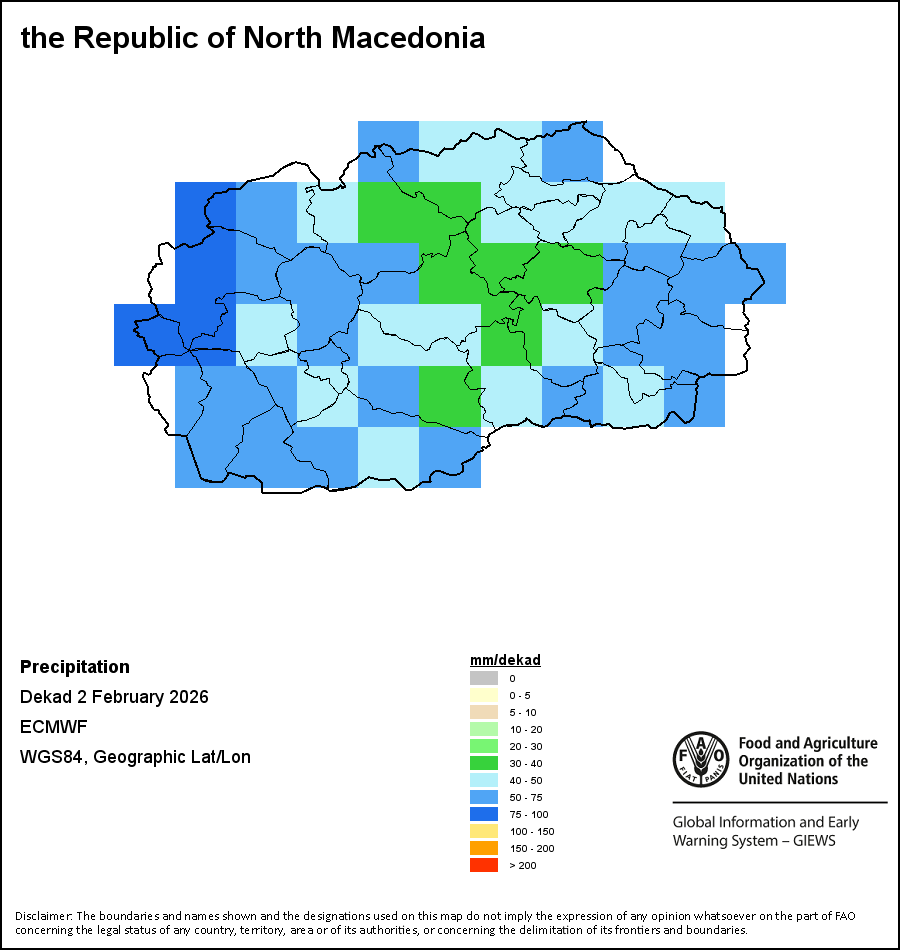 the Republic of North Macedonia

Precipitation
Dekad 2 February 2026
ECMWF
WGS84, Geographic Lat/Lon

mm/dekad
0
0 - 5
5 - 10
10 - 20
20 - 30
30 - 40
40 - 50
50 - 75
75 - 100
100 - 150
150 - 200
> 200

FAO FIAT PANIS
Food and Agriculture Organization of the United Nations

Global Information and Early Warning System – GIEWS

Disclaimer: The boundaries and names shown and the designations used on this map do not imply the expression of any opinion whatsoever on the part of FAO concerning the legal status of any country, territory, area or of its authorities, or concerning the delimitation of its frontiers and boundaries.